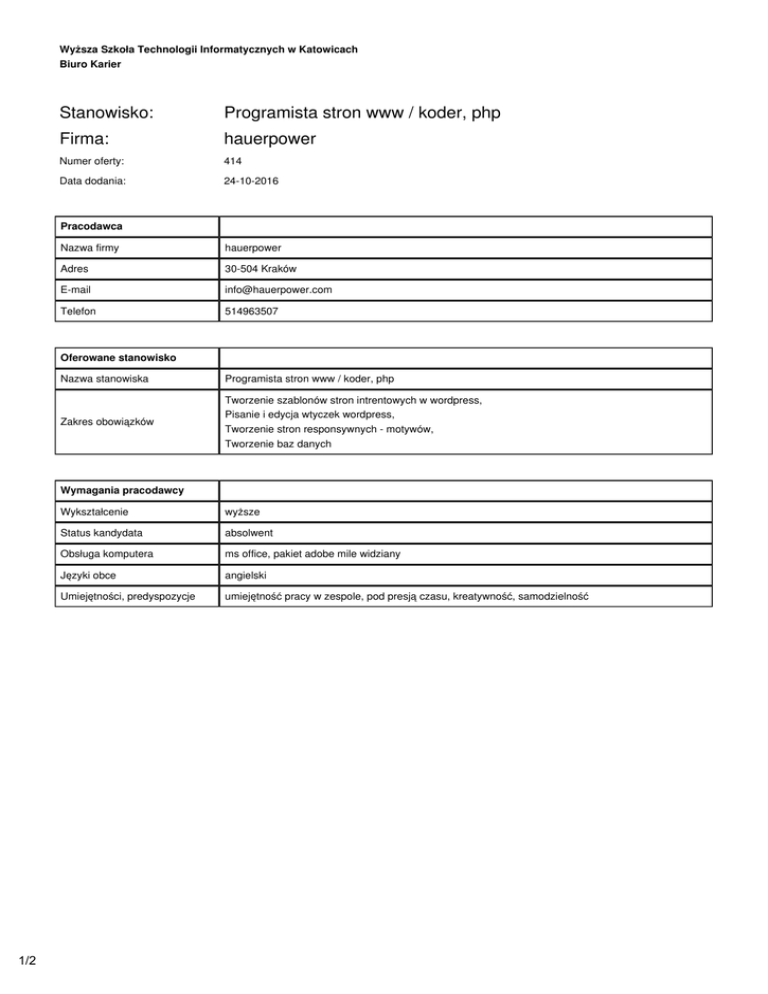 Wyższa Szkoła Technologii Informatycznych w Katowicach
Biuro Karier

Stanowisko: Programista stron www / koder, php
Firma: hauerpower
Numer oferty: 414
Data dodania: 24-10-2016

| Pracodawca | |
|---|---|
| Nazwa firmy | hauerpower |
| Adres | 30-504 Kraków |
| E-mail | info@hauerpower.com |
| Telefon | 514963507 |

| Oferowane stanowisko | |
|---|---|
| Nazwa stanowiska | Programista stron www / koder, php |
| Zakres obowiązków | Tworzenie szablonów stron intrentowych w wordpress, Pisanie i edycja wtyczek wordpress, Tworzenie stron responsywnych - motywów, Tworzenie baz danych |

| Wymagania pracodawcy | |
|---|---|
| Wykształcenie | wyższe |
| Status kandydata | absolwent |
| Obsługa komputera | ms office, pakiet adobe mile widziany |
| Języki obce | angielski |
| Umiejętności, predyspozycje | umiejętność pracy w zespole, pod presją czasu, kreatywność, samodzielność |

1/2